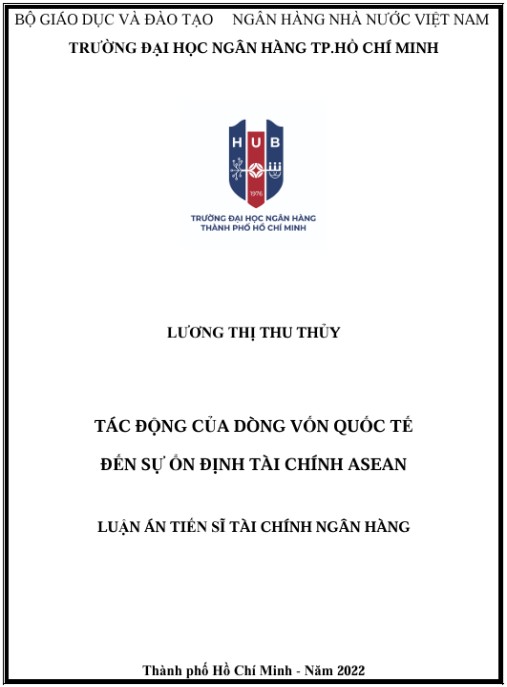 BỘ GIÁO DỤC VÀ ĐÀO TẠO NGÂN HÀNG NHÀ NƯỚC VIỆT NAM

TRƯỜNG ĐẠI HỌC NGÂN HÀNG TP.HỒ CHÍ MINH

HUB

1976

TRƯỜNG ĐẠI HỌC NGÂN HÀNG
THÀNH PHỐ HỒ CHÍ MINH

LƯƠNG THỊ THU THỦY

TÁC ĐỘNG CỦA DÒNG VỐN QUỐC TẾ
ĐẾN SỰ ỔN ĐỊNH TÀI CHÍNH ASEAN

LUẬN ÁN TIẾN SĨ TÀI CHÍNH NGÂN HÀNG

Thành phố Hồ Chí Minh - Năm 2022